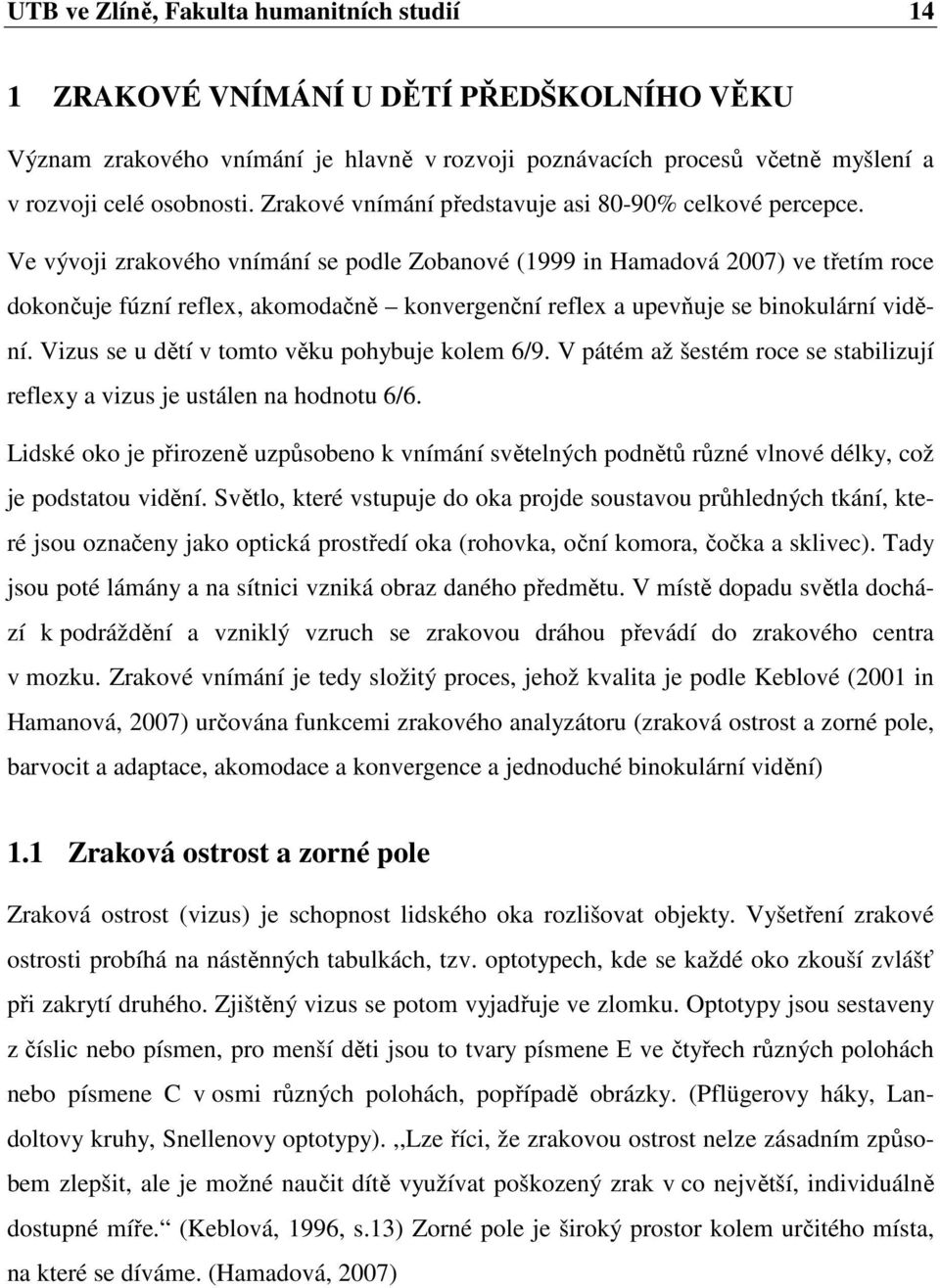 UTB ve Zlíně, Fakulta humanitních studií 14

1 ZRAKOVÉ VNÍMÁNÍ U DĚTÍ PŘEDŠKOLNÍHO VĚKU

Význam zrakového vnímání je hlavně v rozvoji poznávacích procesů včetně myšlení a v rozvoji celé osobnosti. Zrakové vnímání představuje asi 80-90% celkové percepce.

Ve vývoji zrakového vnímání se podle Zobanové (1999 in Hamadová 2007) ve třetím roce dokončuje fúzní reflex, akomodačně – konvergenční reflex a upevňuje se binokulární vidění. Vizus se u dětí v tomto věku pohybuje kolem 6/9. V pátém až šestém roce se stabilizují reflexy a vizus je ustálen na hodnotu 6/6.

Lidské oko je přirozeně uzpůsobeno k vnímání světelných podnětů různé vlnové délky, což je podstatou vidění. Světlo, které vstupuje do oka projde soustavou průhledných tkání, které jsou označeny jako optická prostředí oka (rohovka, oční komora, čočka a sklivec). Tady jsou poté lámány a na sítnici vzniká obraz daného předmětu. V místě dopadu světla dochází k podráždění a vzniklý vzruch se zrakovou dráhou převádí do zrakového centra v mozku. Zrakové vnímání je tedy složitý proces, jehož kvalita je podle Keblové (2001 in Hamanová, 2007) určována funkcemi zrakového analyzátoru (zraková ostrost a zorné pole, barvocit a adaptace, akomodace a konvergence a jednoduché binokulární vidění)

1.1 Zraková ostrost a zorné pole

Zraková ostrost (vizus) je schopnost lidského oka rozlišovat objekty. Vyšetření zrakové ostrosti probíhá na nástěnných tabulkách, tzv. optotypech, kde se každé oko zkouší zvlášť při zakrytí druhého. Zjištěný vizus se potom vyjadřuje ve zlomku. Optotypy jsou sestaveny z číslic nebo písmen, pro menší děti jsou to tvary písmene E ve čtyřech různých polohách nebo písmene C v osmi různých polohách, popřípadě obrázky. (Pflügerovy háky, Landoltovy kruhy, Snellenovy optotypy). „Lze říci, že zrakovou ostrost nelze zásadním způsobem zlepšit, ale je možné naučit dítě využívat poškozený zrak v co největší, individuálně dostupné míře.“ (Keblová, 1996, s.13) Zorné pole je široký prostor kolem určitého místa, na které se díváme. (Hamadová, 2007)